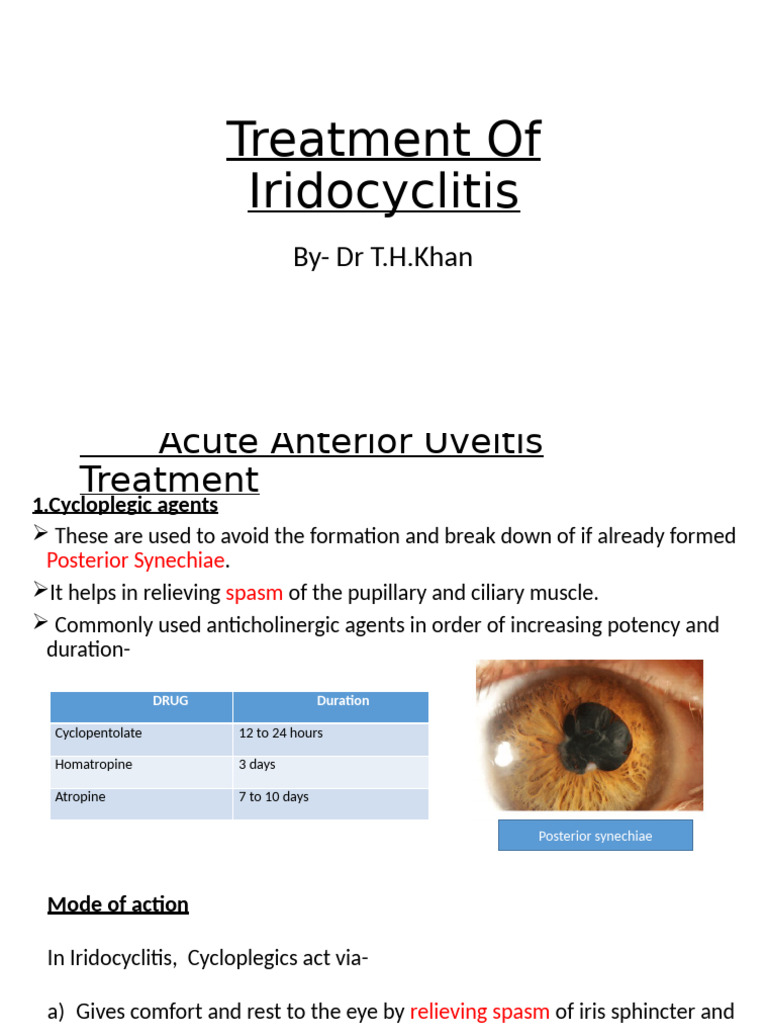 Treatment Of Iridocyclitis

By- Dr T.H.Khan

Acute Anterior Uveitis Treatment

1.Cycloplegic agents

➢ These are used to avoid the formation and break down of if already formed Posterior Synechiae.

➢It helps in relieving spasm of the pupillary and ciliary muscle.

➢ Commonly used anticholinergic agents in order of increasing potency and duration-

| DRUG | Duration |
|---|---|
| Cyclopentolate | 12 to 24 hours |
| Homatropine | 3 days |
| Atropine | 7 to 10 days |

Posterior synechiae

Mode of action

In Iridocyclitis, Cycloplegics act via-

a) Gives comfort and rest to the eye by relieving spasm of iris sphincter and